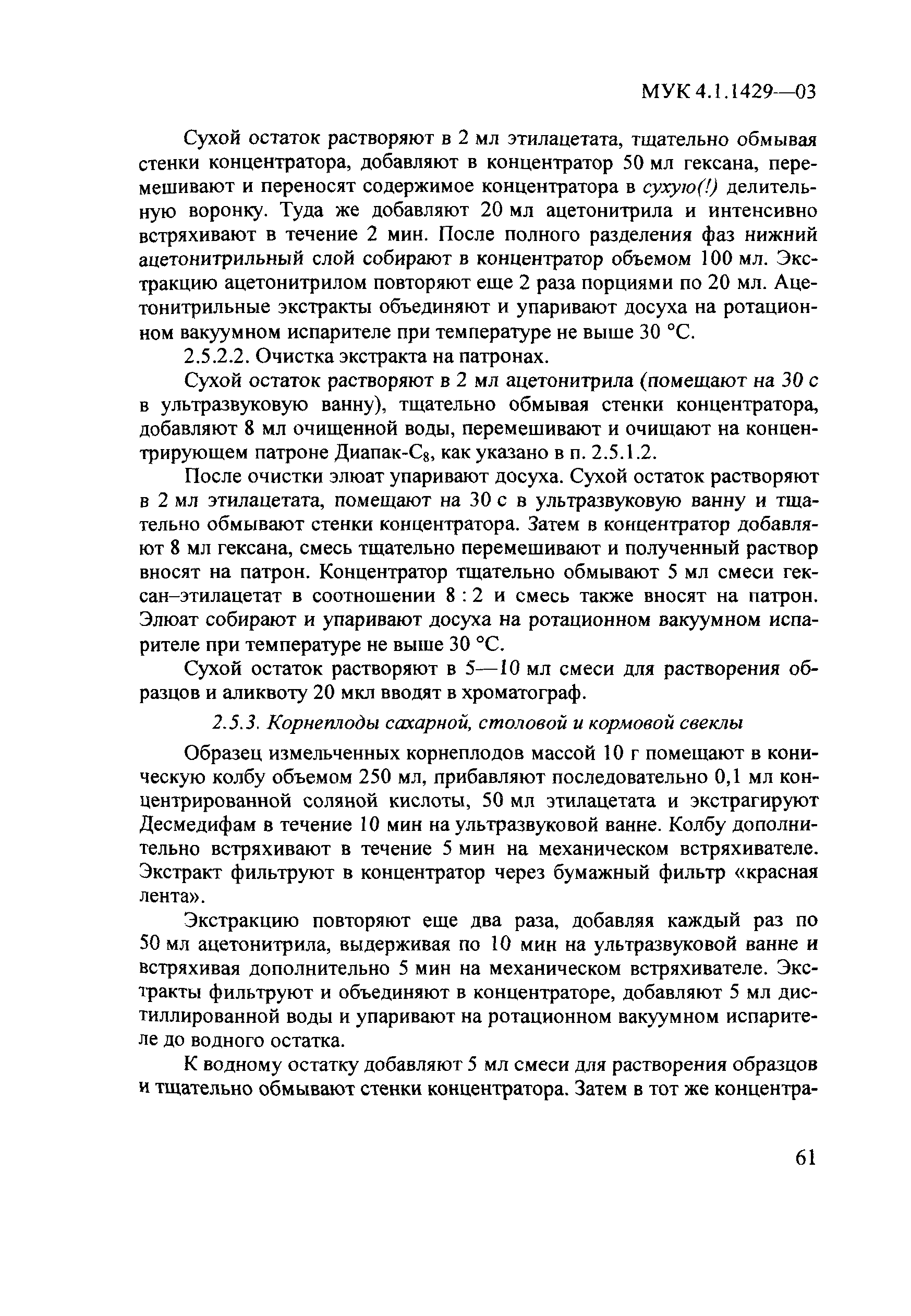 МУК 4.1.1429—03

Сухой остаток растворяют в 2 мл этилацетата, тщательно обмывая стенки концентратора, добавляют в концентратор 50 мл гексана, перемешивают и переносят содержимое концентратора в сухую(!) делительную воронку. Туда же добавляют 20 мл ацетонитрила и интенсивно встряхивают в течение 2 мин. После полного разделения фаз нижний ацетонитрильный слой собирают в концентратор объемом 100 мл. Экстракцию ацетонитрилом повторяют еще 2 раза порциями по 20 мл. Ацетонитрильные экстракты объединяют и упаривают досуха на ротационном вакуумном испарителе при температуре не выше 30 °С.

2.5.2.2. Очистка экстракта на патронах.

Сухой остаток растворяют в 2 мл ацетонитрила (помещают на 30 с в ультразвуковую ванну), тщательно обмывая стенки концентратора, добавляют 8 мл очищенной воды, перемешивают и очищают на концентрирующем патроне Диапак-$C_8$, как указано в п. 2.5.1.2.

После очистки элюат упаривают досуха. Сухой остаток растворяют в 2 мл этилацетата, помещают на 30 с в ультразвуковую ванну и тщательно обмывают стенки концентратора. Затем в концентратор добавляют 8 мл гексана, смесь тщательно перемешивают и полученный раствор вносят на патрон. Концентратор тщательно обмывают 5 мл смеси гексан–этилацетат в соотношении 8 : 2 и смесь также вносят на патрон. Элюат собирают и упаривают досуха на ротационном вакуумном испарителе при температуре не выше 30 °С.

Сухой остаток растворяют в 5—10 мл смеси для растворения образцов и аликвоту 20 мкл вводят в хроматограф.

2.5.3. Корнеплоды сахарной, столовой и кормовой свеклы

Образец измельченных корнеплодов массой 10 г помещают в коническую колбу объемом 250 мл, прибавляют последовательно 0,1 мл концентрированной соляной кислоты, 50 мл этилацетата и экстрагируют Десмедифам в течение 10 мин на ультразвуковой ванне. Колбу дополнительно встряхивают в течение 5 мин на механическом встряхивателе. Экстракт фильтруют в концентратор через бумажный фильтр «красная лента».

Экстракцию повторяют еще два раза, добавляя каждый раз по 50 мл ацетонитрила, выдерживая по 10 мин на ультразвуковой ванне и встряхивая дополнительно 5 мин на механическом встряхивателе. Экстракты фильтруют и объединяют в концентраторе, добавляют 5 мл дистиллированной воды и упаривают на ротационном вакуумном испарителе до водного остатка.

К водному остатку добавляют 5 мл смеси для растворения образцов и тщательно обмывают стенки концентратора. Затем в тот же концентра-

61